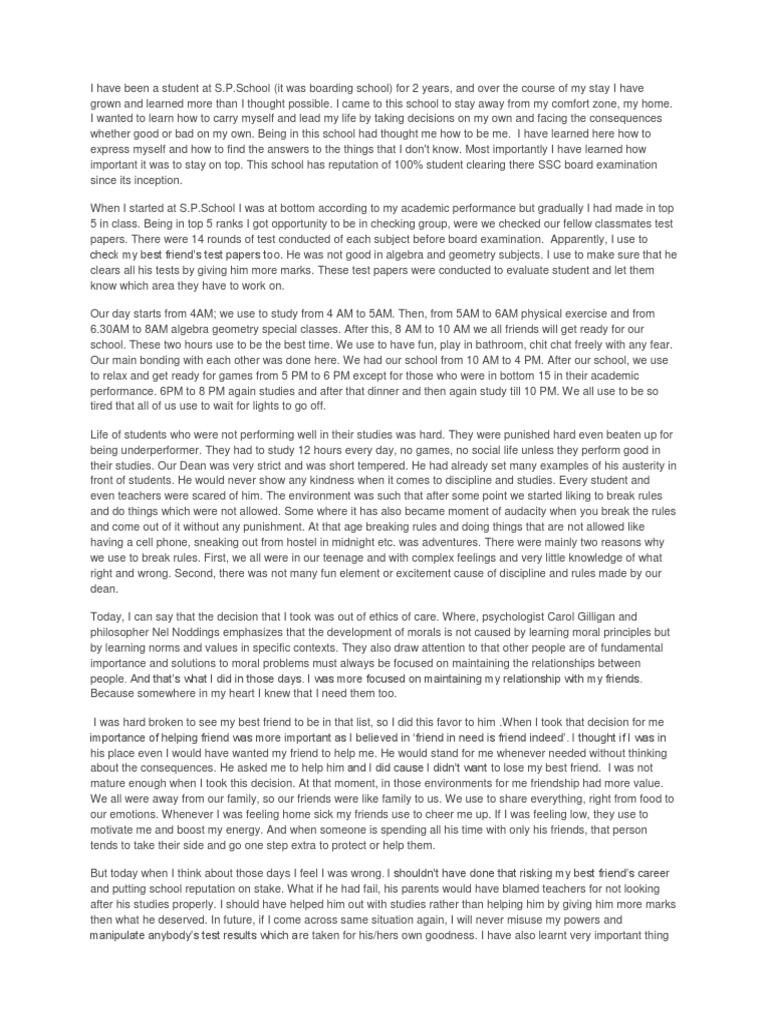 I have been a student at S.P.School (it was boarding school) for 2 years, and over the course of my stay I have grown and learned more than I thought possible. I came to this school to stay away from my comfort zone, my home. I wanted to learn how to carry myself and lead my life by taking decisions on my own and facing the consequences whether good or bad on my own. Being in this school had thought me how to be me. I have learned here how to express myself and how to find the answers to the things that I don't know. Most importantly I have learned how important it was to stay on top. This school has reputation of 100% student clearing there SSC board examination since its inception.

When I started at S.P.School I was at bottom according to my academic performance but gradually I had made in top 5 in class. Being in top 5 ranks I got opportunity to be in checking group, were we checked our fellow classmates test papers. There were 14 rounds of test conducted of each subject before board examination. Apparently, I use to check my best friend's test papers too. He was not good in algebra and geometry subjects. I use to make sure that he clears all his tests by giving him more marks. These test papers were conducted to evaluate student and let them know which area they have to work on.

Our day starts from 4AM; we use to study from 4 AM to 5AM. Then, from 5AM to 6AM physical exercise and from 6.30AM to 8AM algebra geometry special classes. After this, 8 AM to 10 AM we all friends will get ready for our school. These two hours use to be the best time. We use to have fun, play in bathroom, chit chat freely with any fear. Our main bonding with each other was done here. We had our school from 10 AM to 4 PM. After our school, we use to relax and get ready for games from 5 PM to 6 PM except for those who were in bottom 15 in their academic performance. 6PM to 8 PM again studies and after that dinner and then again study till 10 PM. We all use to be so tired that all of us use to wait for lights to go off.

Life of students who were not performing well in their studies was hard. They were punished hard even beaten up for being underperformer. They had to study 12 hours every day, no games, no social life unless they perform good in their studies. Our Dean was very strict and was short tempered. He had already set many examples of his austerity in front of students. He would never show any kindness when it comes to discipline and studies. Every student and even teachers were scared of him. The environment was such that after some point we started liking to break rules and do things which were not allowed. Some where it has also became moment of audacity when you break the rules and come out of it without any punishment. At that age breaking rules and doing things that are not allowed like having a cell phone, sneaking out from hostel in midnight etc. was adventures. There were mainly two reasons why we use to break rules. First, we all were in our teenage and with complex feelings and very little knowledge of what right and wrong. Second, there was not many fun element or excitement cause of discipline and rules made by our dean.

Today, I can say that the decision that I took was out of ethics of care. Where, psychologist Carol Gilligan and philosopher Nel Noddings emphasizes that the development of morals is not caused by learning moral principles but by learning norms and values in specific contexts. They also draw attention to that other people are of fundamental importance and solutions to moral problems must always be focused on maintaining the relationships between people. And that's what I did in those days. I was more focused on maintaining my relationship with my friends. Because somewhere in my heart I knew that I need them too.

I was hard broken to see my best friend to be in that list, so I did this favor to him .When I took that decision for me importance of helping friend was more important as I believed in 'friend in need is friend indeed'. I thought if I was in his place even I would have wanted my friend to help me. He would stand for me whenever needed without thinking about the consequences. He asked me to help him and I did cause I didn't want to lose my best friend. I was not mature enough when I took this decision. At that moment, in those environments for me friendship had more value. We all were away from our family, so our friends were like family to us. We use to share everything, right from food to our emotions. Whenever I was feeling home sick my friends use to cheer me up. If I was feeling low, they use to motivate me and boost my energy. And when someone is spending all his time with only his friends, that person tends to take their side and go one step extra to protect or help them.

But today when I think about those days I feel I was wrong. I shouldn't have done that risking my best friend's career and putting school reputation on stake. What if he had fail, his parents would have blamed teachers for not looking after his studies properly. I should have helped him out with studies rather than helping him by giving him more marks then what he deserved. In future, if I come across same situation again, I will never misuse my powers and manipulate anybody's test results which are taken for his/hers own goodness. I have also learnt very important thing